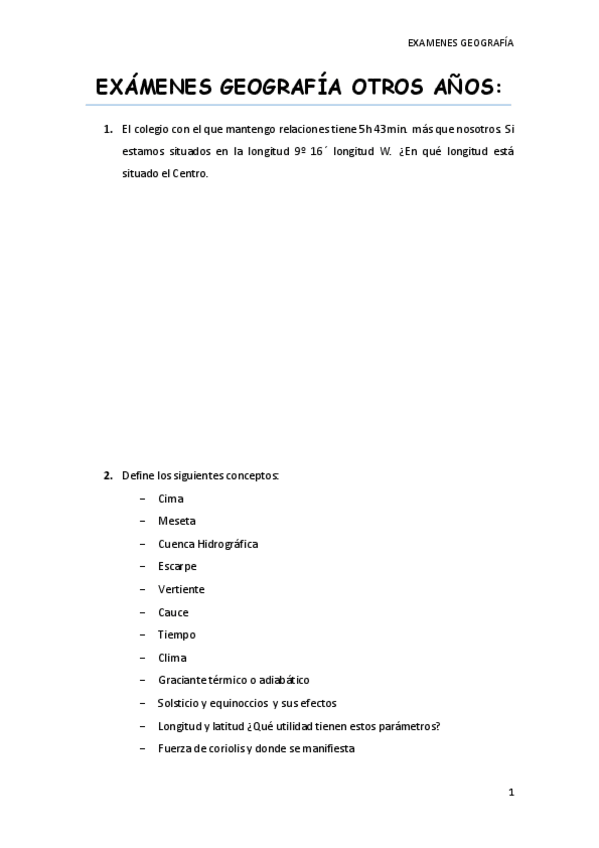 EXAMENES GEOGRAFÍA

EXÁMENES GEOGRAFÍA OTROS AÑOS:

1. El colegio con el que mantengo relaciones tiene 5h 43min. más que nosotros. Si estamos situados en la longitud 9º 16´ longitud W. ¿En qué longitud está situado el Centro.

2. Define los siguientes conceptos:
– Cima
– Meseta
– Cuenca Hidrográfica
– Escarpe
– Vertiente
– Cauce
– Tiempo
– Clima
– Graciante térmico o adiabático
– Solsticio y equinoccios y sus efectos
– Longitud y latitud ¿Qué utilidad tienen estos parámetros?
– Fuerza de coriolis y donde se manifiesta

1